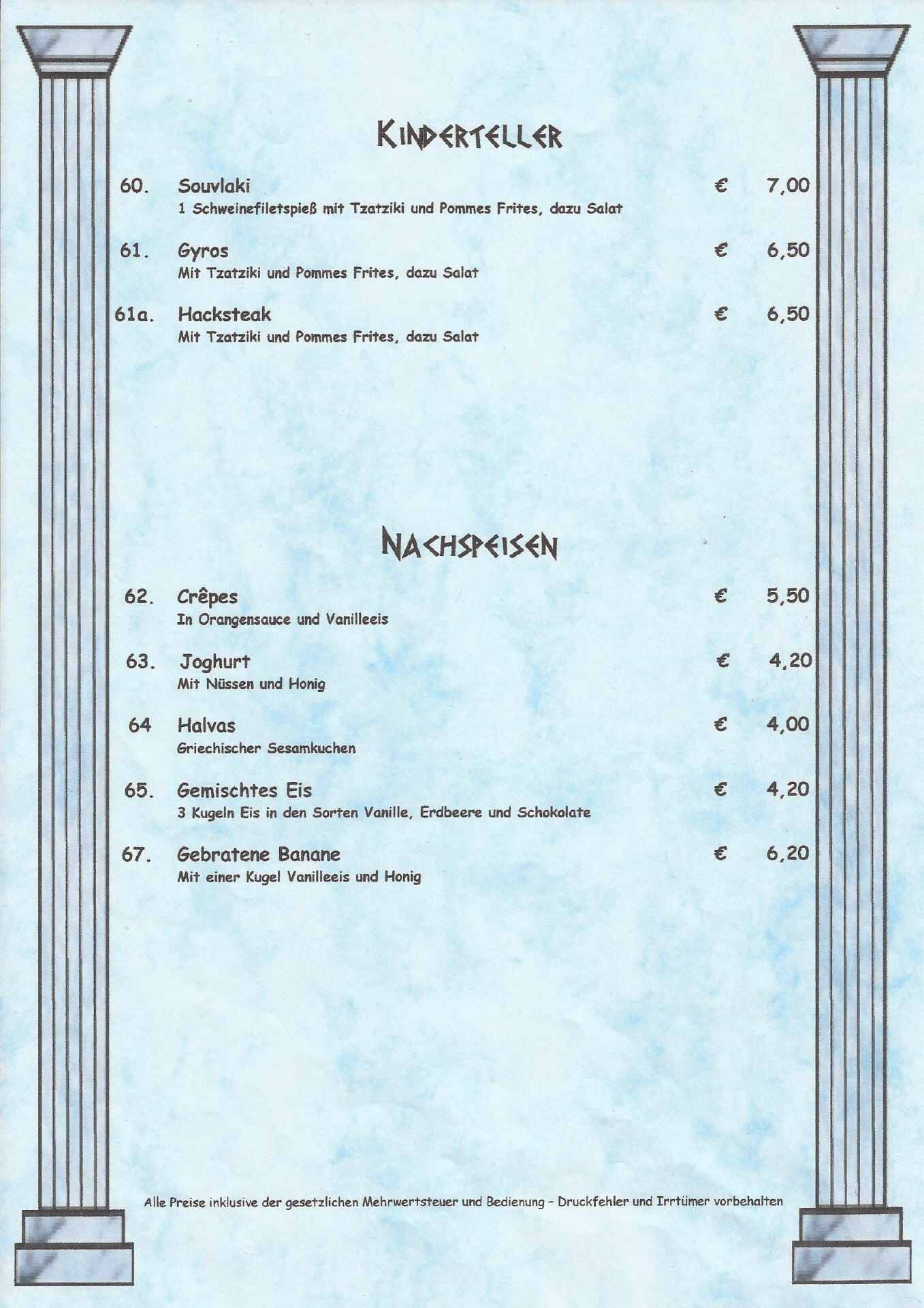 KINDERTELLER

60. Souvlaki € 7,00
1 Schweinefiletspieß mit Tzatziki und Pommes Frites, dazu Salat

61. Gyros € 6,50
Mit Tzatziki und Pommes Frites, dazu Salat

61a. Hacksteak € 6,50
Mit Tzatziki und Pommes Frites, dazu Salat

NACHSPEISEN

62. Crêpes € 5,50
In Orangensauce und Vanilleeis

63. Joghurt € 4,20
Mit Nüssen und Honig

64 Halvas € 4,00
Griechischer Sesamkuchen

65. Gemischtes Eis € 4,20
3 Kugeln Eis in den Sorten Vanille, Erdbeere und Schokolate

67. Gebratene Banane € 6,20
Mit einer Kugel Vanilleeis und Honig

Alle Preise inklusive der gesetzlichen Mehrwertsteuer und Bedienung – Druckfehler und Irrtümer vorbehalten